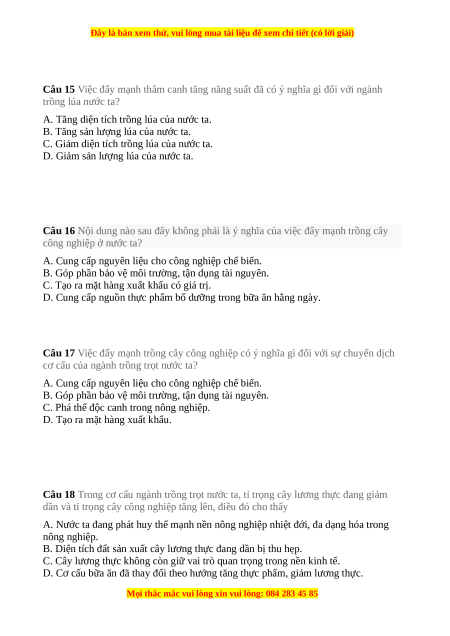 Đây là bản xem thử, vui lòng mua tài liệu để xem chi tiết (có lời giải)

Câu 15 Việc đẩy mạnh thâm canh tăng năng suất đã có ý nghĩa gì đối với ngành trồng lúa nước ta?

A. Tăng diện tích trồng lúa của nước ta.
B. Tăng sản lượng lúa của nước ta.
C. Giảm diện tích trồng lúa của nước ta.
D. Giảm sản lượng lúa của nước ta.

Câu 16 Nội dung nào sau đây không phải là ý nghĩa của việc đẩy mạnh trồng cây công nghiệp ở nước ta?

A. Cung cấp nguyên liệu cho công nghiệp chế biến.
B. Góp phần bảo vệ môi trường, tận dụng tài nguyên.
C. Tạo ra mặt hàng xuất khẩu có giá trị.
D. Cung cấp nguồn thực phẩm bổ dưỡng trong bữa ăn hằng ngày.

Câu 17 Việc đẩy mạnh trồng cây công nghiệp có ý nghĩa gì đối với sự chuyển dịch cơ cấu của ngành trồng trọt nước ta?

A. Cung cấp nguyên liệu cho công nghiệp chế biến.
B. Góp phần bảo vệ môi trường, tận dụng tài nguyên.
C. Phá thế độc canh trong nông nghiệp.
D. Tạo ra mặt hàng xuất khẩu.

Câu 18 Trong cơ cấu ngành trồng trọt nước ta, tỉ trọng cây lương thực đang giảm dần và tỉ trọng cây công nghiệp tăng lên, điều đó cho thấy

A. Nước ta đang phát huy thế mạnh nền nông nghiệp nhiệt đới, đa dạng hóa trong nông nghiệp.
B. Diện tích đất sản xuất cây lương thực đang dần bị thu hẹp.
C. Cây lương thực không còn giữ vai trò quan trọng trong nền kinh tế.
D. Cơ cấu bữa ăn đã thay đổi theo hướng tăng thực phẩm, giảm lương thực.

Mọi thắc mắc vui lòng xin vui lòng: 084 283 45 85